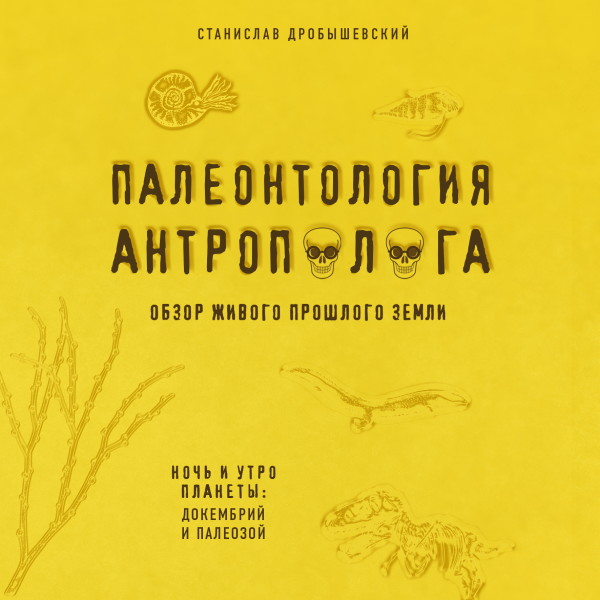 СТАНИСЛАВ ДРОБЫШЕВСКИЙ

ПАЛЕОНТОЛОГИЯ АНТРОПОЛОГА

ОБЗОР ЖИВОГО ПРОШЛОГО ЗЕМЛИ

НОЧЬ И УТРО ПЛАНЕТЫ: ДОКЕМБРИЙ И ПАЛЕОЗОЙ